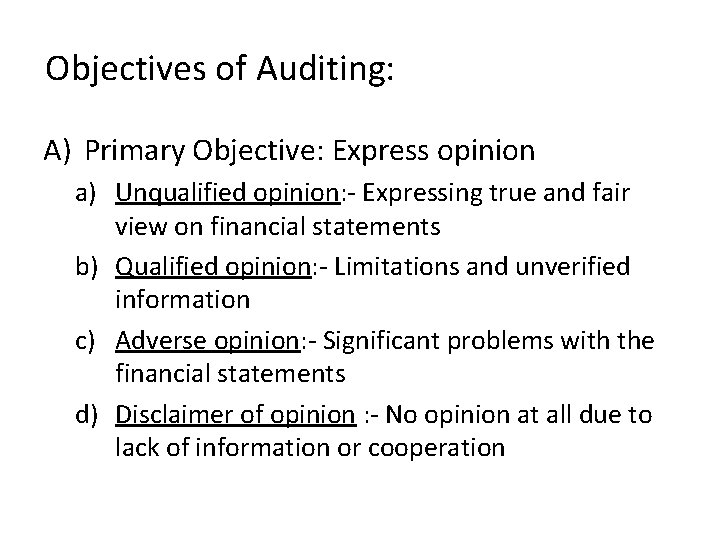 Objectives of Auditing:

A) Primary Objective: Express opinion

a) Unqualified opinion:- Expressing true and fair view on financial statements

b) Qualified opinion:- Limitations and unverified information

c) Adverse opinion:- Significant problems with the financial statements

d) Disclaimer of opinion :- No opinion at all due to lack of information or cooperation